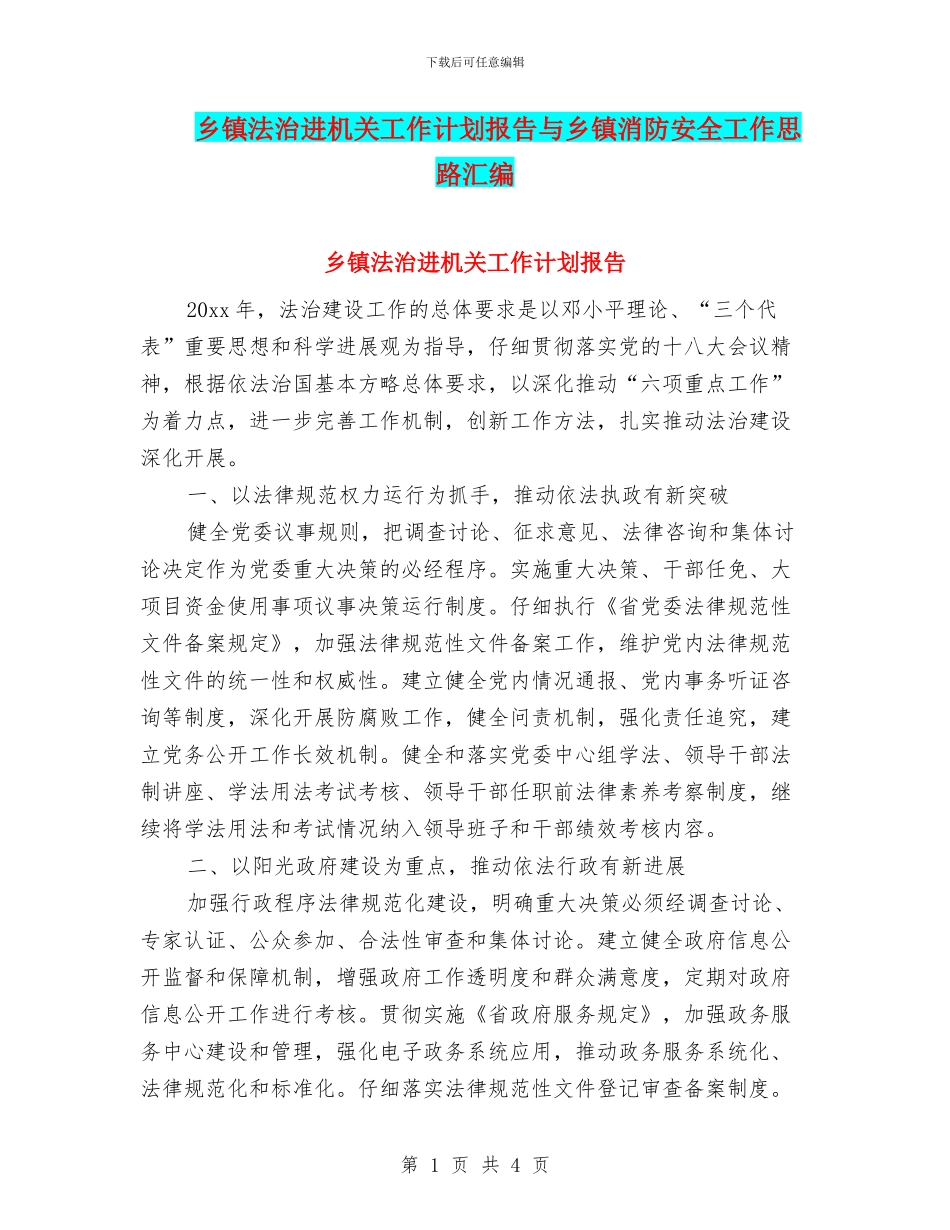 下载后可任意编辑

乡镇法治进机关工作计划报告与乡镇消防安全工作思路汇编

乡镇法治进机关工作计划报告

20xx 年，法治建设工作的总体要求是以邓小平理论、“三个代表”重要思想和科学进展观为指导，仔细贯彻落实党的十八大会议精神，根据依法治国基本方略总体要求，以深化推动“六项重点工作”为着力点，进一步完善工作机制，创新工作方法，扎实推动法治建设深化开展。

一、以法律规范权力运行为抓手，推动依法执政有新突破

健全党委议事规则，把调查讨论、征求意见、法律咨询和集体讨论决定作为党委重大决策的必经程序。实施重大决策、干部任免、大项目资金使用事项议事决策运行制度。仔细执行《省党委法律规范性文件备案规定》，加强法律规范性文件备案工作，维护党内法律规范性文件的统一性和权威性。建立健全党内情况通报、党内事务听证咨询等制度，深化开展防腐败工作，健全问责机制，强化责任追究，建立党务公开工作长效机制。健全和落实党委中心组学法、领导干部法制讲座、学法用法考试考核、领导干部任职前法律素养考察制度，继续将学法用法和考试情况纳入领导班子和干部绩效考核内容。

二、以阳光政府建设为重点，推动依法行政有新进展

加强行政程序法律规范化建设，明确重大决策必须经调查讨论、专家认证、公众参加、合法性审查和集体讨论。建立健全政府信息公开监督和保障机制，增强政府工作透明度和群众满意度，定期对政府信息公开工作进行考核。贯彻实施《省政府服务规定》，加强政务服务中心建设和管理，强化电子政务系统应用，推动政务服务系统化、法律规范化和标准化。仔细落实法律规范性文件登记审查备案制度。

第 1 页 共 4 页